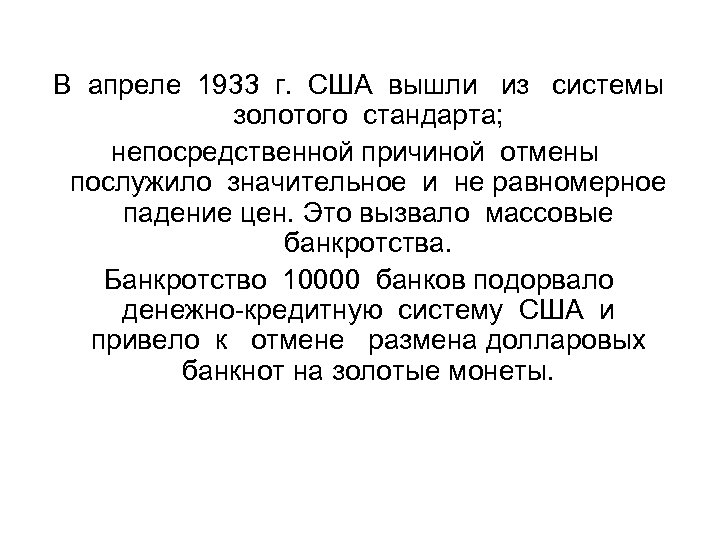 В апреле 1933 г. США вышли из системы золотого стандарта;

непосредственной причиной отмены послужило значительное и не равномерное падение цен. Это вызвало массовые банкротства.

Банкротство 10000 банков подорвало денежно-кредитную систему США и привело к отмене размена долларовых банкнот на золотые монеты.